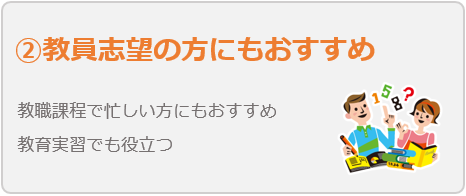 ②教員志望の方にもおすすめ

教職課程で忙しい方にもおすすめ

教育実習でも役立つ

1 5 8 ?